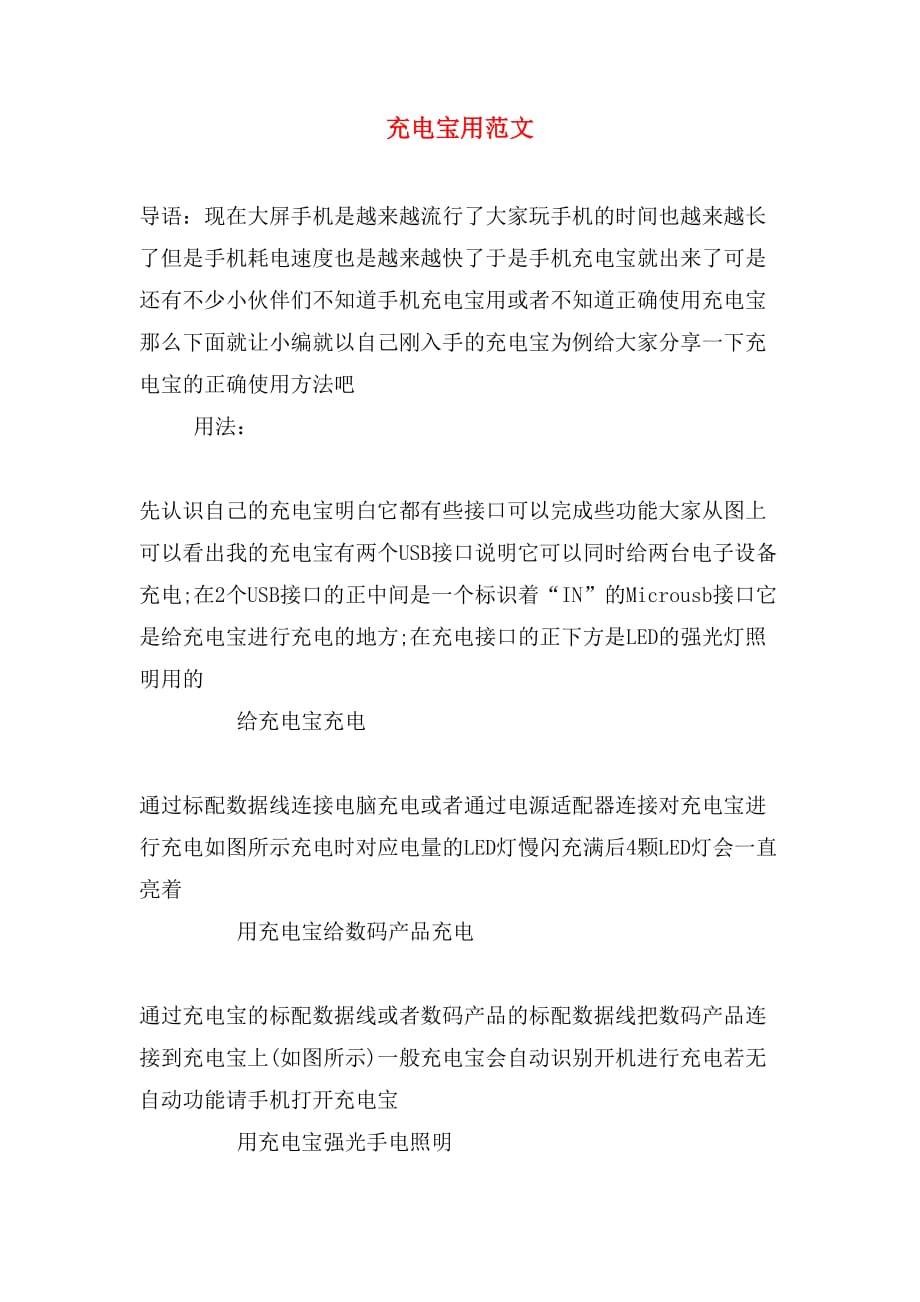 充电宝用范文

导语：现在大屏手机是越来越流行了大家玩手机的时间也越来越长了但是手机耗电速度也是越来越快了于是手机充电宝就出来了可是还有不少小伙伴们不知道手机充电宝用或者不知道正确使用充电宝那么下面就让小编就以自己刚入手的充电宝为例给大家分享一下充电宝的正确使用方法吧

用法：

先认识自己的充电宝明白它都有些接口可以完成些功能大家从图上可以看出我的充电宝有两个USB接口说明它可以同时给两台电子设备充电;在2个USB接口的正中间是一个标识着“IN”的Microusb接口它是给充电宝进行充电的地方;在充电接口的正下方是LED的强光灯照明用的

给充电宝充电

通过标配数据线连接电脑充电或者通过电源适配器连接对充电宝进行充电如图所示充电时对应电量的LED灯慢闪充满后4颗LED灯会一直亮着

用充电宝给数码产品充电

通过充电宝的标配数据线或者数码产品的标配数据线把数码产品连接到充电宝上(如图所示)一般充电宝会自动识别开机进行充电若无自动功能请手机打开充电宝

用充电宝强光手电照明